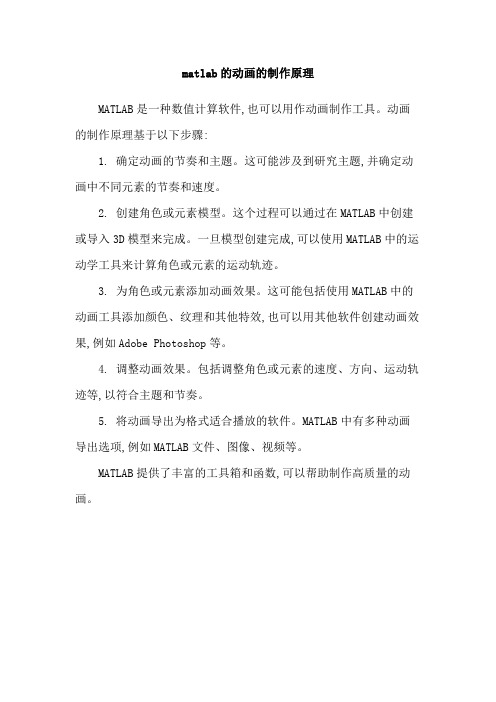 matlab 的动画的制作原理

MATLAB 是一种数值计算软件,也可以用作动画制作工具。动画的制作原理基于以下步骤:

1. 确定动画的节奏和主题。这可能涉及到研究主题,并确定动画中不同元素的节奏和速度。

2. 创建角色或元素模型。这个过程可以通过在 MATLAB 中创建或导入 3D 模型来完成。一旦模型创建完成,可以使用 MATLAB 中的运动学工具来计算角色或元素的运动轨迹。

3. 为角色或元素添加动画效果。这可能包括使用 MATLAB 中的动画工具添加颜色、纹理和其他特效,也可以用其他软件创建动画效果,例如 Adobe Photoshop 等。

4. 调整动画效果。包括调整角色或元素的速度、方向、运动轨迹等,以符合主题和节奏。

5. 将动画导出为格式适合播放的软件。MATLAB 中有多种动画导出选项,例如 MATLAB 文件、图像、视频等。

MATLAB 提供了丰富的工具箱和函数,可以帮助制作高质量的动画。